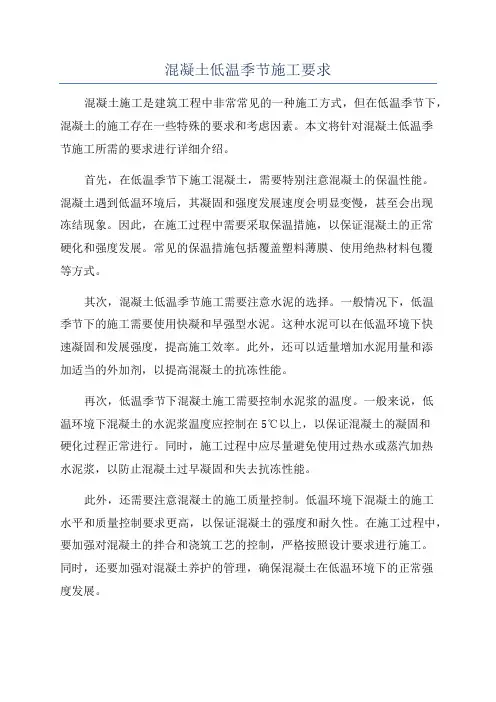 混凝土低温季节施工要求

混凝土施工是建筑工程中非常常见的一种施工方式，但在低温季节下，混凝土的施工存在一些特殊的要求和考虑因素。本文将针对混凝土低温季节施工所需的要求进行详细介绍。

首先，在低温季节下施工混凝土，需要特别注意混凝土的保温性能。混凝土遇到低温环境后，其凝固和强度发展速度会明显变慢，甚至会出现冻结现象。因此，在施工过程中需要采取保温措施，以保证混凝土的正常硬化和强度发展。常见的保温措施包括覆盖塑料薄膜、使用绝热材料包覆等方式。

其次，混凝土低温季节施工需要注意水泥的选择。一般情况下，低温季节下的施工需要使用快凝和早强型水泥。这种水泥可以在低温环境下快速凝固和发展强度，提高施工效率。此外，还可以适量增加水泥用量和添加适当的外加剂，以提高混凝土的抗冻性能。

再次，低温季节下混凝土施工需要控制水泥浆的温度。一般来说，低温环境下混凝土的水泥浆温度应控制在 5℃以上，以保证混凝土的凝固和硬化过程正常进行。同时，施工过程中应尽量避免使用过热水或蒸汽加热水泥浆，以防止混凝土过早凝固和失去抗冻性能。

此外，还需要注意混凝土的施工质量控制。低温环境下混凝土的施工水平和质量控制要求更高，以保证混凝土的强度和耐久性。在施工过程中，要加强对混凝土的拌合和浇筑工艺的控制，严格按照设计要求进行施工。同时，还要加强对混凝土养护的管理，确保混凝土在低温环境下的正常强度发展。